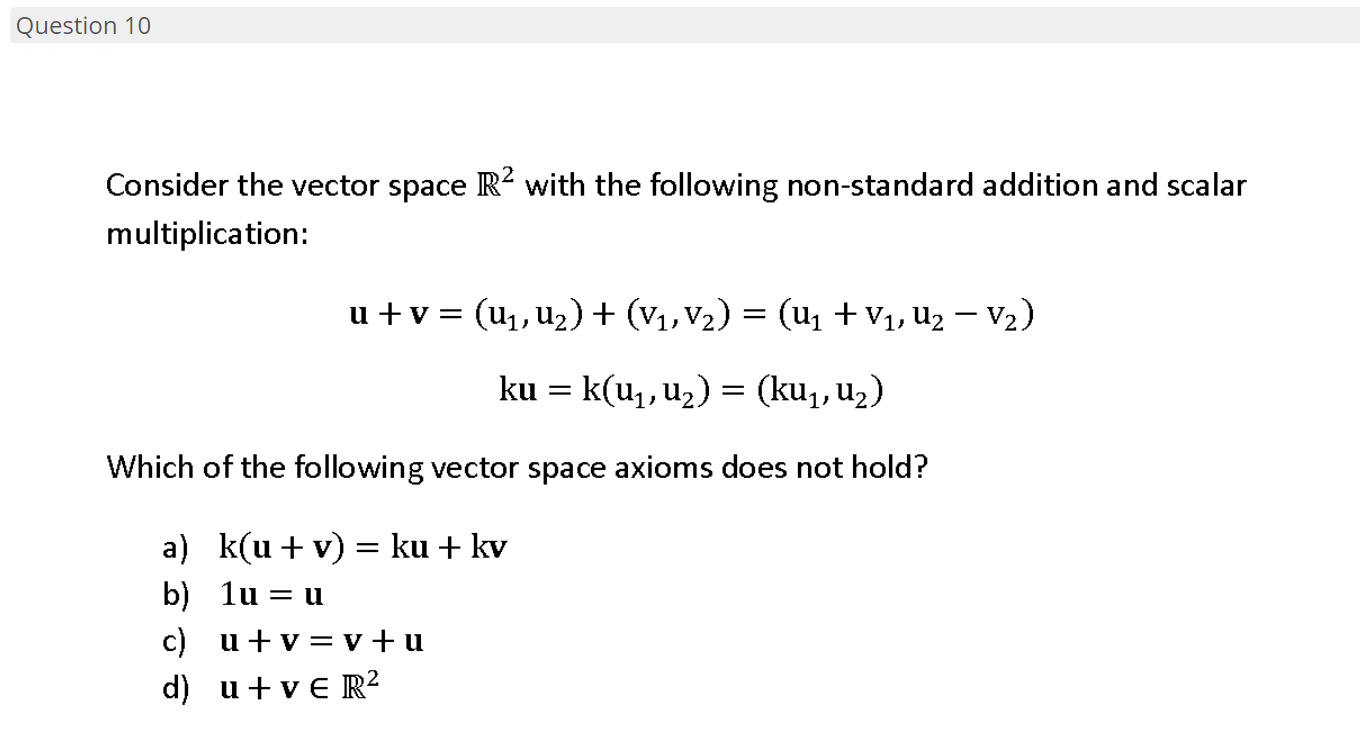 Question 10

Consider the vector space $\mathbb{R}^2$ with the following non-standard addition and scalar multiplication:

$\mathbf{u} + \mathbf{v} = (u_1, u_2) + (v_1, v_2) = (u_1 + v_1, u_2 - v_2)$

$k\mathbf{u} = k(u_1, u_2) = (ku_1, u_2)$

Which of the following vector space axioms does not hold?

a) $k(\mathbf{u} + \mathbf{v}) = k\mathbf{u} + k\mathbf{v}$
b) $1\mathbf{u} = \mathbf{u}$
c) $\mathbf{u} + \mathbf{v} = \mathbf{v} + \mathbf{u}$
d) $\mathbf{u} + \mathbf{v} \in \mathbb{R}^2$